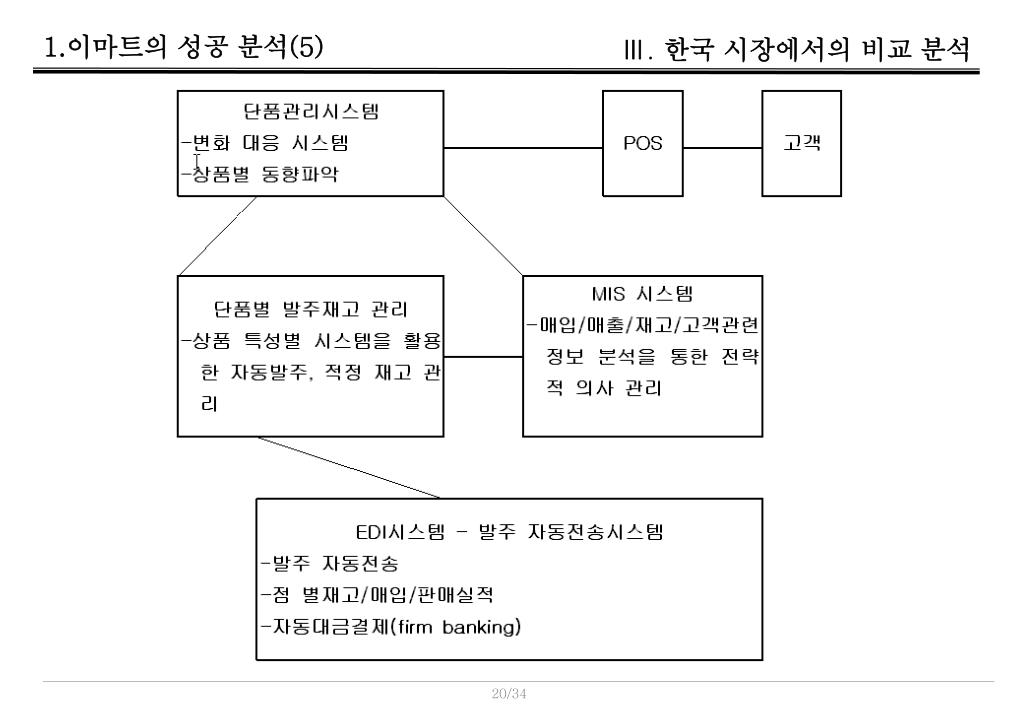 1.이마트의 성공 분석(5)

III. 한국 시장에서의 비교 분석

단품관리시스템
-변화 대응 시스템
-상품별 동향파악

POS

고객

단품별 발주재고 관리
-상품 특성별 시스템을 활용한 자동발주, 적정 재고 관리

MIS 시스템
-매입/매출/재고/고객관련 정보 분석을 통한 전략적 의사 관리

EDI시스템 - 발주 자동전송시스템
-발주 자동전송
-점 별재고/매입/판매실적
-자동대금결제(firm banking)

20/34